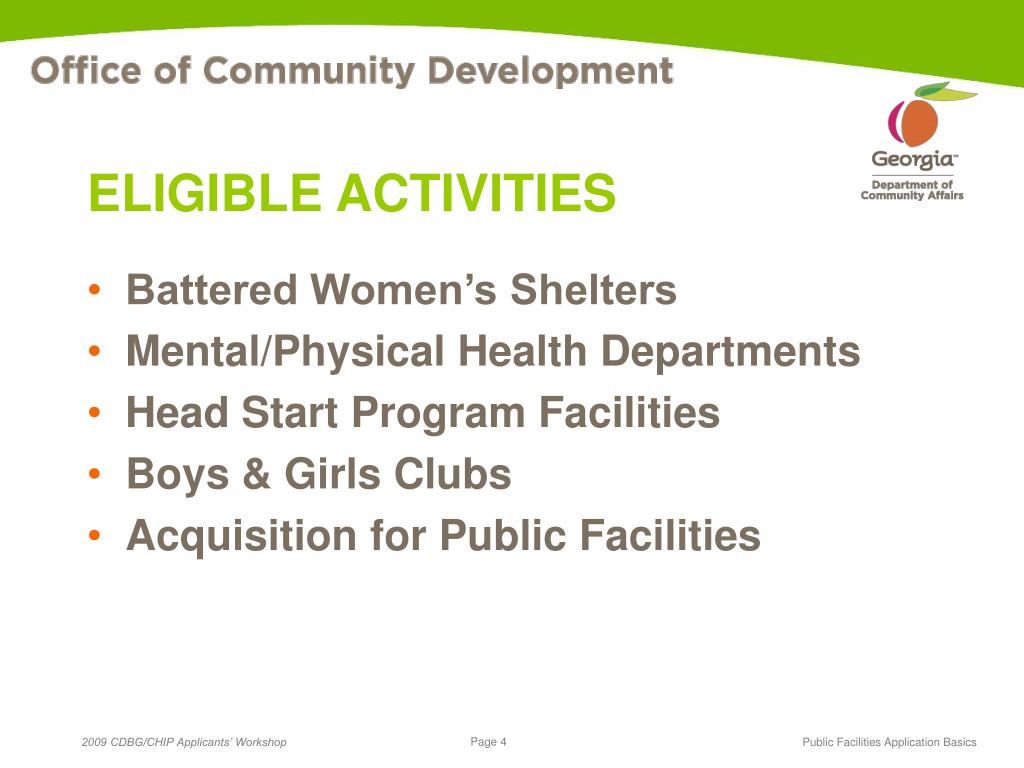 Office of Community Development

Georgia™
Department of Community Affairs

ELIGIBLE ACTIVITIES

• Battered Women's Shelters
• Mental/Physical Health Departments
• Head Start Program Facilities
• Boys & Girls Clubs
• Acquisition for Public Facilities

2009 CDBG/CHIP Applicants' Workshop
Page 4
Public Facilities Application Basics